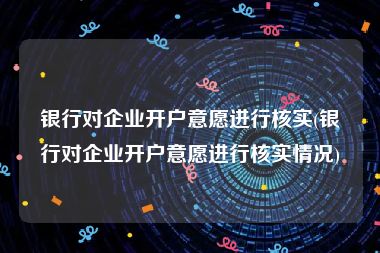 银行对企业开户意愿进行核实(银行对企业开户意愿进行核实情况)